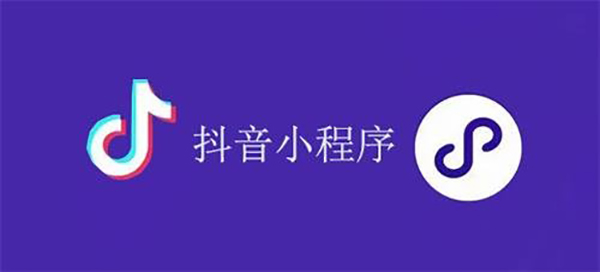 抖音小程序